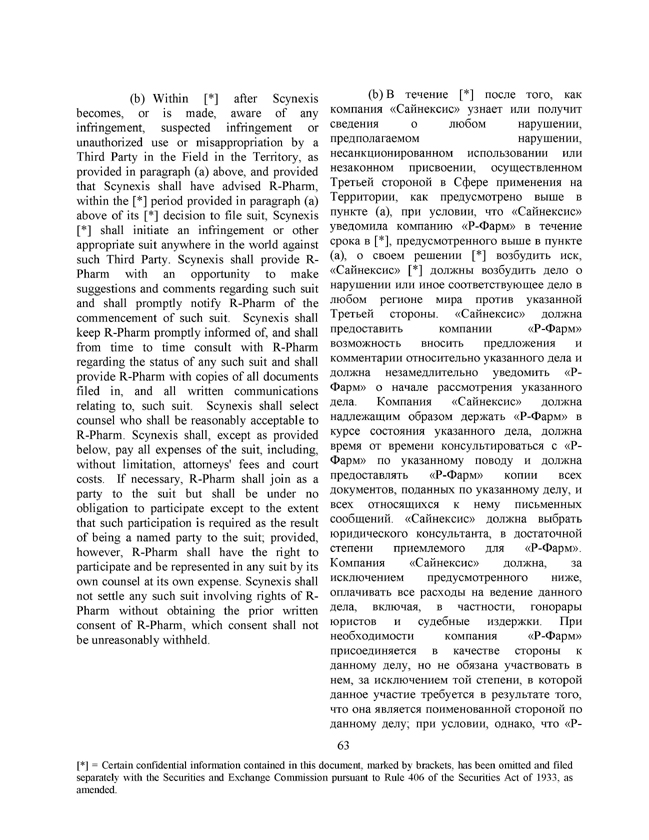 (b) Within [*] after Scynexis becomes, or is made, aware of any infringement, suspected infringement or unauthorized use or misappropriation by a Third Party in the Field in the Territory, as provided in paragraph (a) above, and provided that Scynexis shall have advised R-Pharm, within the [*] period provided in paragraph (a) above of its [*] decision to file suit, Scynexis [*] shall initiate an infringement or other appropriate suit anywhere in the world against such Third Party. Scynexis shall provide R-Pharm with an opportunity to make suggestions and comments regarding such suit and shall promptly notify R-Pharm of the commencement of such suit. Scynexis shall keep R-Pharm promptly informed of, and shall from time to time consult with R-Pharm regarding the status of any such suit and shall provide R-Pharm with copies of all documents filed in, and all written communications relating to, such suit. Scynexis shall select counsel who shall be reasonably acceptable to R-Pharm. Scynexis shall, except as provided below, pay all expenses of the suit, including, without limitation, attorneys' fees and court costs. If necessary, R-Pharm shall join as a party to the suit but shall be under no obligation to participate except to the extent that such participation is required as the result of being a named party to the suit; provided, however, R-Pharm shall have the right to participate and be represented in any suit by its own counsel at its own expense. Scynexis shall not settle any such suit involving rights of R-Pharm without obtaining the prior written consent of R-Pharm, which consent shall not be unreasonably withheld.

(b) В течение [*] после того, как компания «Сайнексис» узнает или получит сведения о любом нарушении, предполагаемом нарушении, несанкционированном использовании или незаконном присвоении, осуществленном Третьей стороной в Сфере применения на Территории, как предусмотрено выше в пункте (a), при условии, что «Сайнексис» уведомила компанию «Р-Фарм» в течение срока в [*], предусмотренного выше в пункте (a), о своем решении [*] возбудить иск, «Сайнексис» [*] должны возбудить дело о нарушении или иное соответствующее дело в любом регионе мира против указанной Третьей стороны. «Сайнексис» должна предоставить компании «Р-Фарм» возможность вносить предложения и комментарии относительно указанного дела и должна незамедлительно уведомить «Р-Фарм» о начале рассмотрения указанного дела. Компания «Сайнексис» должна надлежащим образом держать «Р-Фарм» в курсе состояния указанного дела, должна время от времени консультироваться с «Р-Фарм» по указанному поводу и должна предоставлять «Р-Фарм» копии всех документов, поданных по указанному делу, и всех относящихся к нему письменных сообщений. «Сайнексис» должна выбрать юридического консультанта, в достаточной степени приемлемого для «Р-Фарм». Компания «Сайнексис» должна, за исключением предусмотренного ниже, оплачивать все расходы на ведение данного дела, включая, в частности, гонорары юристов и судебные издержки. При необходимости компания «Р-Фарм» присоединяется в качестве стороны к данному делу, но не обязана участвовать в нем, за исключением той степени, в которой данное участие требуется в результате того, что она является поименованной стороной по данному делу; при условии, однако, что «Р-

63

[*] = Certain confidential information contained in this document, marked by brackets, has been omitted and filed separately with the Securities and Exchange Commission pursuant to Rule 406 of the Securities Act of 1933, as amended.